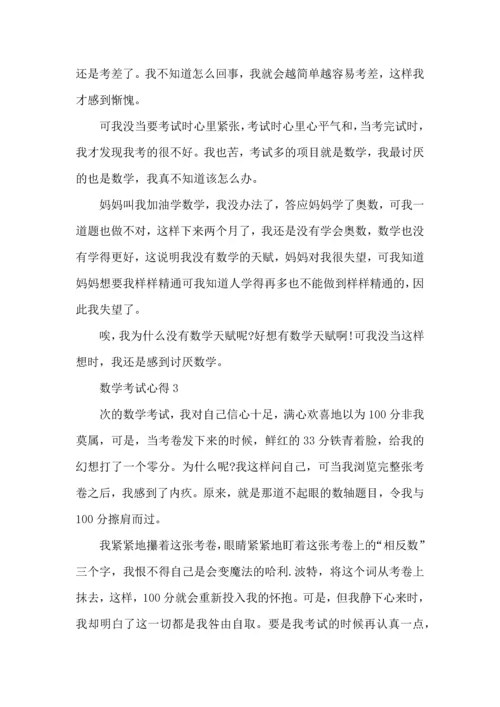 还是考差了。我不知道怎么回事，我就会越简单越容易考差，这样我才感到惭愧。

可我没当要考试时心里紧张，考试时心里心平气和，当考完试时，我才发现我考的很不好。我也苦，考试多的项目就是数学，我最讨厌的也是数学，我真不知道该怎么办。

妈妈叫我加油学数学，我没办法了，答应妈妈学了奥数，可我一道题也做不对，这样下来两个月了，我还是没有学会奥数，数学也没有学得更好，这说明我没有数学的天赋，妈妈对我很失望，可我知道妈妈想要我样样精通可我知道人学得再多也不能做到样样精通的，因此我失望了。

唉，我为什么没有数学天赋呢?好想有数学天赋啊!可我没当这样想时，我还是感到讨厌数学。

数学考试心得 3

次的数学考试，我对自己信心十足，满心欢喜地以为 100 分非我莫属，可是，当考卷发下来的时候，鲜红的 33 分铁青着脸，给我的幻想打了一个零分。为什么呢?我这样问自己，可当我浏览完整张考卷之后，我感到了内疚。原来，就是那道不起眼的数轴题目，令我与 100 分擦肩而过。

我紧紧地攥着这张考卷，眼睛紧紧地盯着这张考卷上的“相反数”三个字，我恨不得自己是会变魔法的哈利.波特，将这个词从考卷上抹去，这样，100 分就会重新投入我的怀抱。可是，但我静下心来时，我却明白了这一切都是我咎由自取。要是我考试的时候再认真一点，